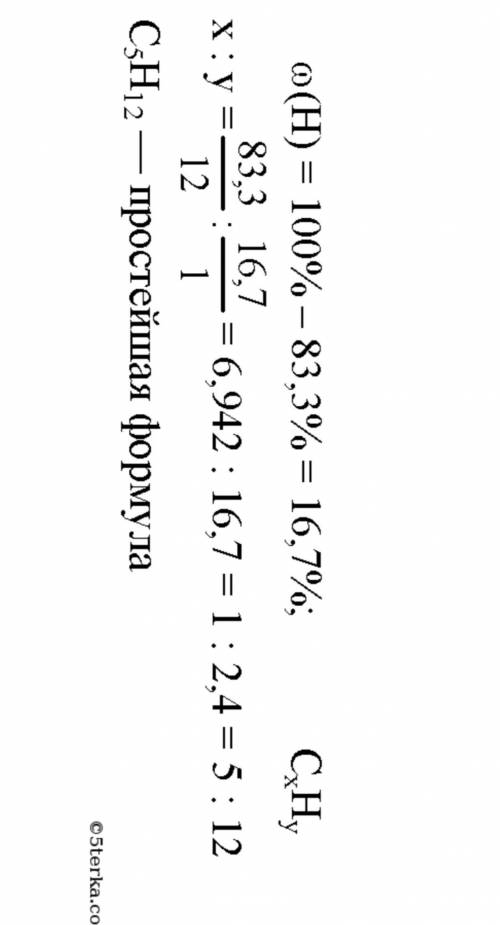 $\omega(H) = 100\% - 83,3\% = 16,7\%;$ $C_xH_y$

$x : y = \frac{83,3}{12} : \frac{16,7}{1} = 6,942 : 16,7 = 1 : 2,4 = 5 : 12$

$C_5H_{12}$ — простейшая формула

©5terka.co